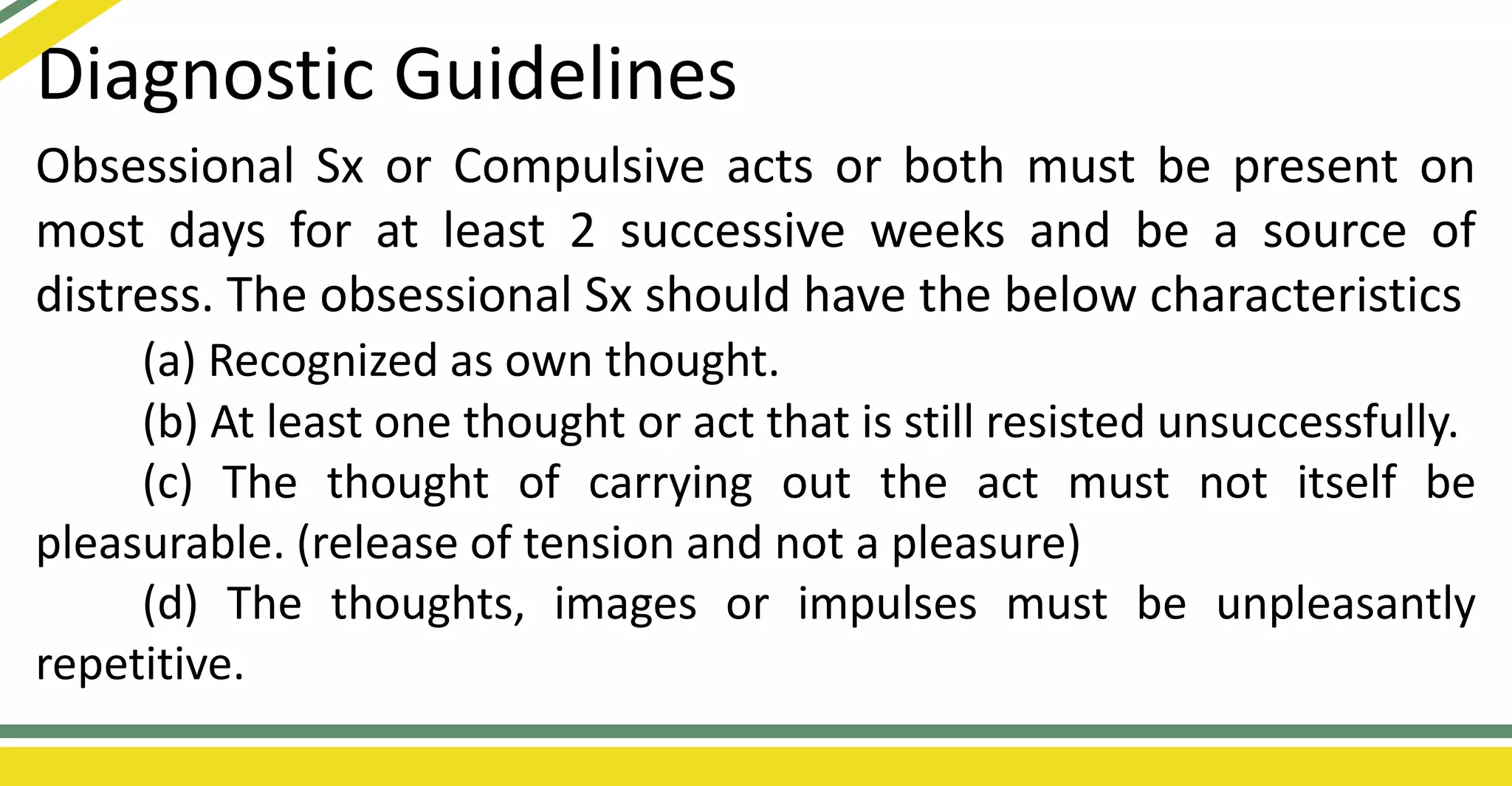 Diagnostic Guidelines

Obsessional Sx or Compulsive acts or both must be present on most days for at least 2 successive weeks and be a source of distress. The obsessional Sx should have the below characteristics

(a) Recognized as own thought.

(b) At least one thought or act that is still resisted unsuccessfully.

(c) The thought of carrying out the act must not itself be pleasurable. (release of tension and not a pleasure)

(d) The thoughts, images or impulses must be unpleasantly repetitive.